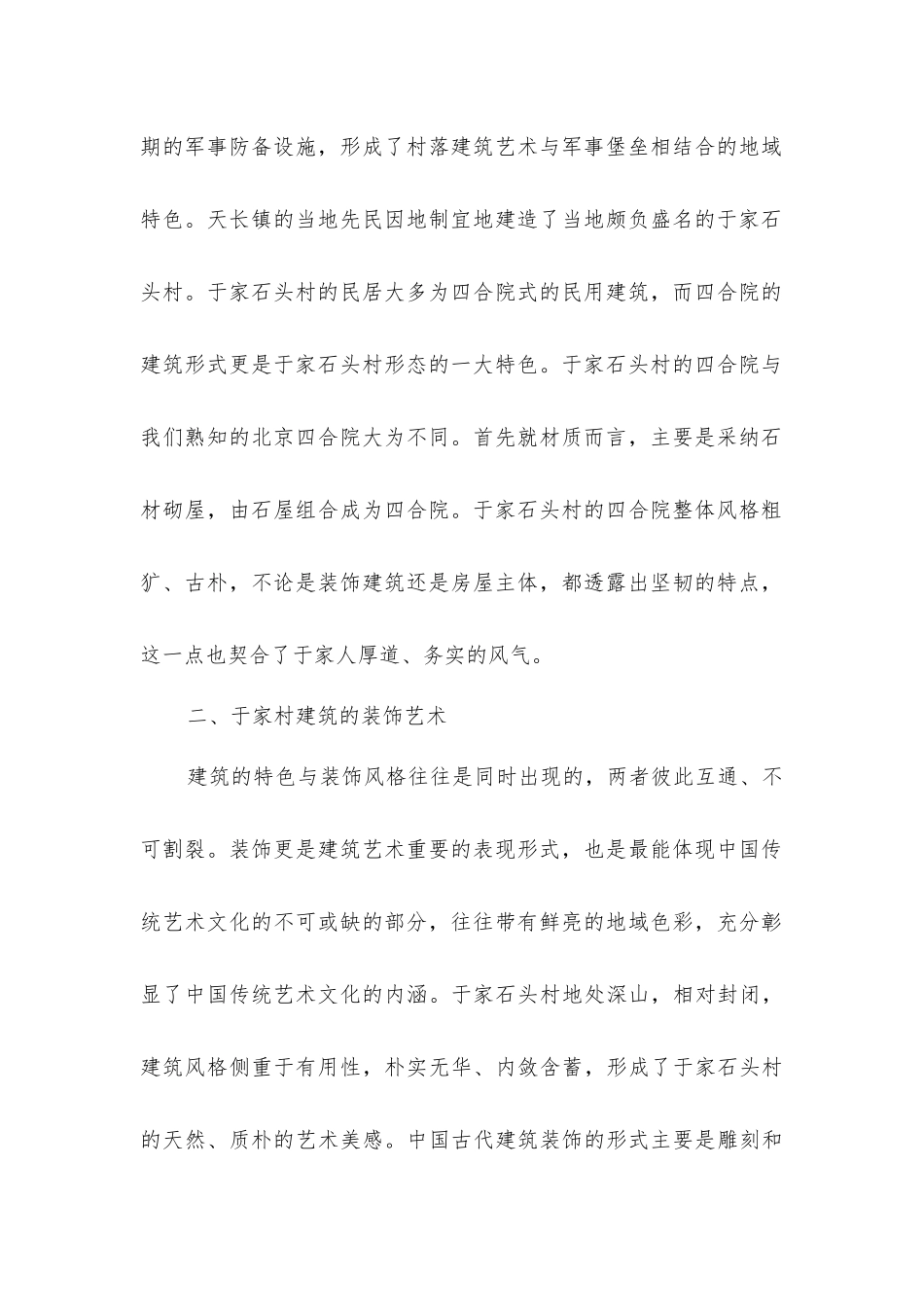 期的军事防备设施，形成了村落建筑艺术与军事堡垒相结合的地域特色。天长镇的当地先民因地制宜地建造了当地颇负盛名的于家石头村。于家石头村的民居大多为四合院式的民用建筑，而四合院的建筑形式更是于家石头村形态的一大特色。于家石头村的四合院与我们熟知的北京四合院大为不同。首先就材质而言，主要是采纳石材砌屋，由石屋组合成为四合院。于家石头村的四合院整体风格粗犷、古朴，不论是装饰建筑还是房屋主体，都透露出坚韧的特点，这一点也契合了于家人厚道、务实的风气。

二、于家村建筑的装饰艺术

建筑的特色与装饰风格往往是同时出现的，两者彼此互通、不可割裂。装饰更是建筑艺术重要的表现形式，也是最能体现中国传统艺术文化的不可或缺的部分，往往带有鲜亮的地域色彩，充分彰显了中国传统艺术文化的内涵。于家石头村地处深山，相对封闭，建筑风格侧重于有用性，朴实无华、内敛含蓄，形成了于家石头村的天然、质朴的艺术美感。中国古代建筑装饰的形式主要是雕刻和